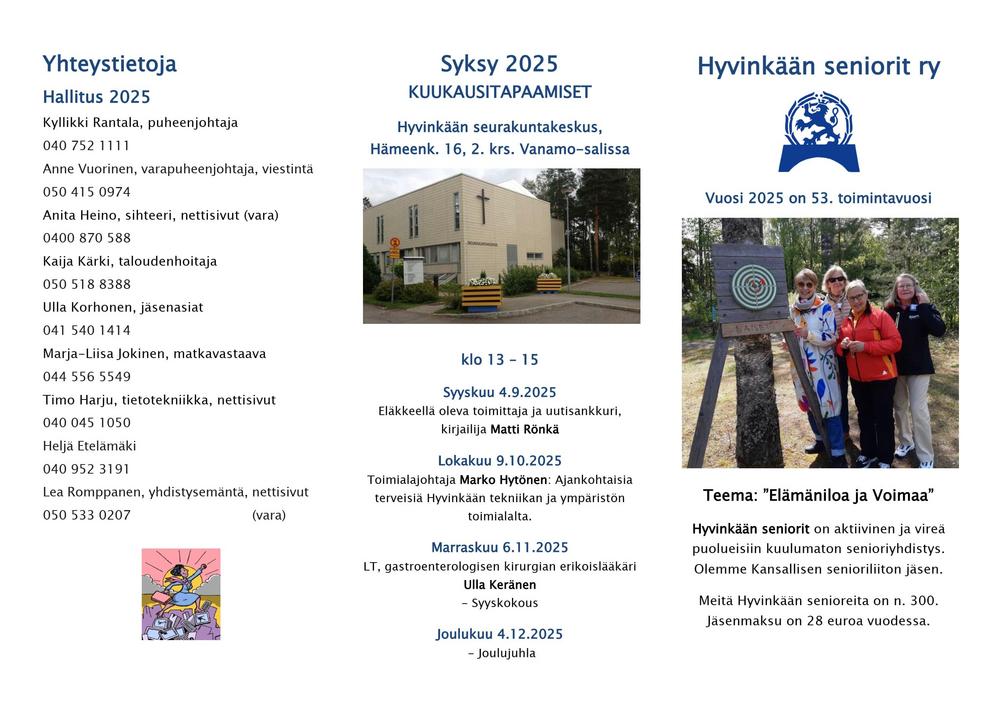 Yhteystietoja

Hallitus 2025

Kyllikki Rantala, puheenjohtaja
040 752 1111
Anne Vuorinen, varapuheenjohtaja, viestintä
050 415 0974
Anita Heino, sihteeri, nettisivut (vara)
0400 870 588
Kaija Kärki, taloudenhoitaja
050 518 8388
Ulla Korhonen, jäsenasiat
041 540 1414
Marja-Liisa Jokinen, matkavastaava
044 556 5549
Timo Harju, tietotekniikka, nettisivut
040 045 1050
Heljä Etelämäki
040 952 3191
Lea Romppanen, yhdistysemäntä, nettisivut
050 533 0207 (vara)

Syksy 2025
KUUKAUSITAPAAMISET

Hyvinkään seurakuntakeskus,
Hämeenk. 16, 2. krs. Vanamo-salissa

klo 13 – 15

Syyskuu 4.9.2025
Eläkkeellä oleva toimittaja ja uutisankkuri, kirjailija Matti Rönkä

Lokakuu 9.10.2025
Toimialajohtaja Marko Hytönen: Ajankohtaisia terveisiä Hyvinkään tekniikan ja ympäristön toimialalta.

Marraskuu 6.11.2025
LT, gastroenterologisen kirurgian erikoislääkäri Ulla Keränen
– Syyskokous

Joulukuu 4.12.2025
– Joulujuhla

Hyvinkään seniorit ry

Vuosi 2025 on 53. toimintavuosi

Teema: "Elämäniloa ja Voimaa"

Hyvinkään seniorit on aktiivinen ja vireä puolueisiin kuulumaton senioriyhdistys. Olemme Kansallisen senioriliiton jäsen.

Meitä Hyvinkään senioreita on n. 300. Jäsenmaksu on 28 euroa vuodessa.